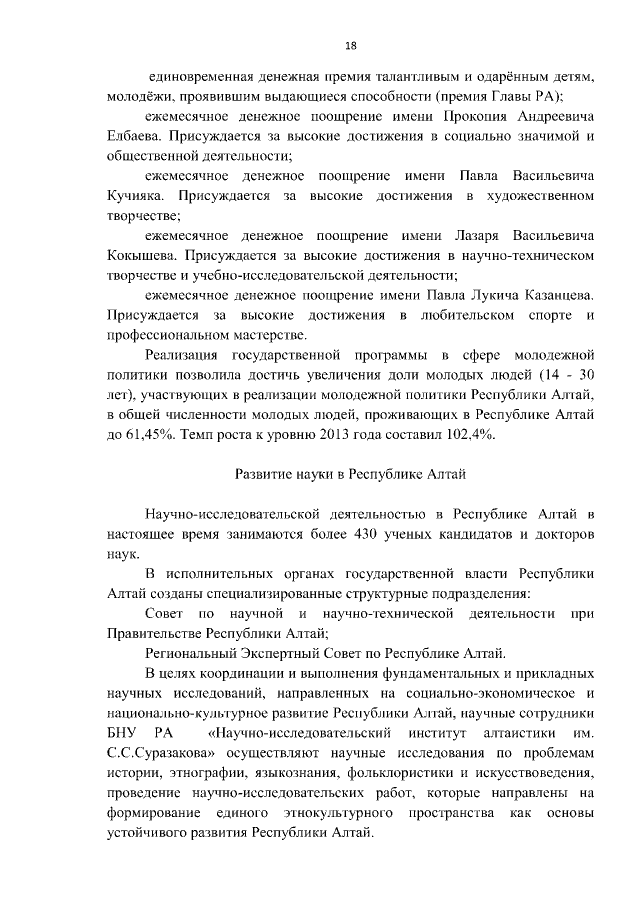 18

единовременная денежная премия талантливым и одарённым детям, молодёжи, проявившим выдающиеся способности (премия Главы РА);

ежемесячное денежное поощрение имени Прокопия Андреевича Елбаева. Присуждается за высокие достижения в социально значимой и общественной деятельности;

ежемесячное денежное поощрение имени Павла Васильевича Кучияка. Присуждается за высокие достижения в художественном творчестве;

ежемесячное денежное поощрение имени Лазаря Васильевича Кокышева. Присуждается за высокие достижения в научно-техническом творчестве и учебно-исследовательской деятельности;

ежемесячное денежное поощрение имени Павла Лукича Казанцева. Присуждается за высокие достижения в любительском спорте и профессиональном мастерстве.

Реализация государственной программы в сфере молодежной политики позволила достичь увеличения доли молодых людей (14 - 30 лет), участвующих в реализации молодежной политики Республики Алтай, в общей численности молодых людей, проживающих в Республике Алтай до 61,45%. Темп роста к уровню 2013 года составил 102,4%.

Развитие науки в Республике Алтай

Научно-исследовательской деятельностью в Республике Алтай в настоящее время занимаются более 430 ученых кандидатов и докторов наук.

В исполнительных органах государственной власти Республики Алтай созданы специализированные структурные подразделения:

Совет по научной и научно-технической деятельности при Правительстве Республики Алтай;

Региональный Экспертный Совет по Республике Алтай.

В целях координации и выполнения фундаментальных и прикладных научных исследований, направленных на социально-экономическое и национально-культурное развитие Республики Алтай, научные сотрудники БНУ РА «Научно-исследовательский институт алтаистики им. С.С.Суразакова» осуществляют научные исследования по проблемам истории, этнографии, языкознания, фольклористики и искусствоведения, проведение научно-исследовательских работ, которые направлены на формирование единого этнокультурного пространства как основы устойчивого развития Республики Алтай.